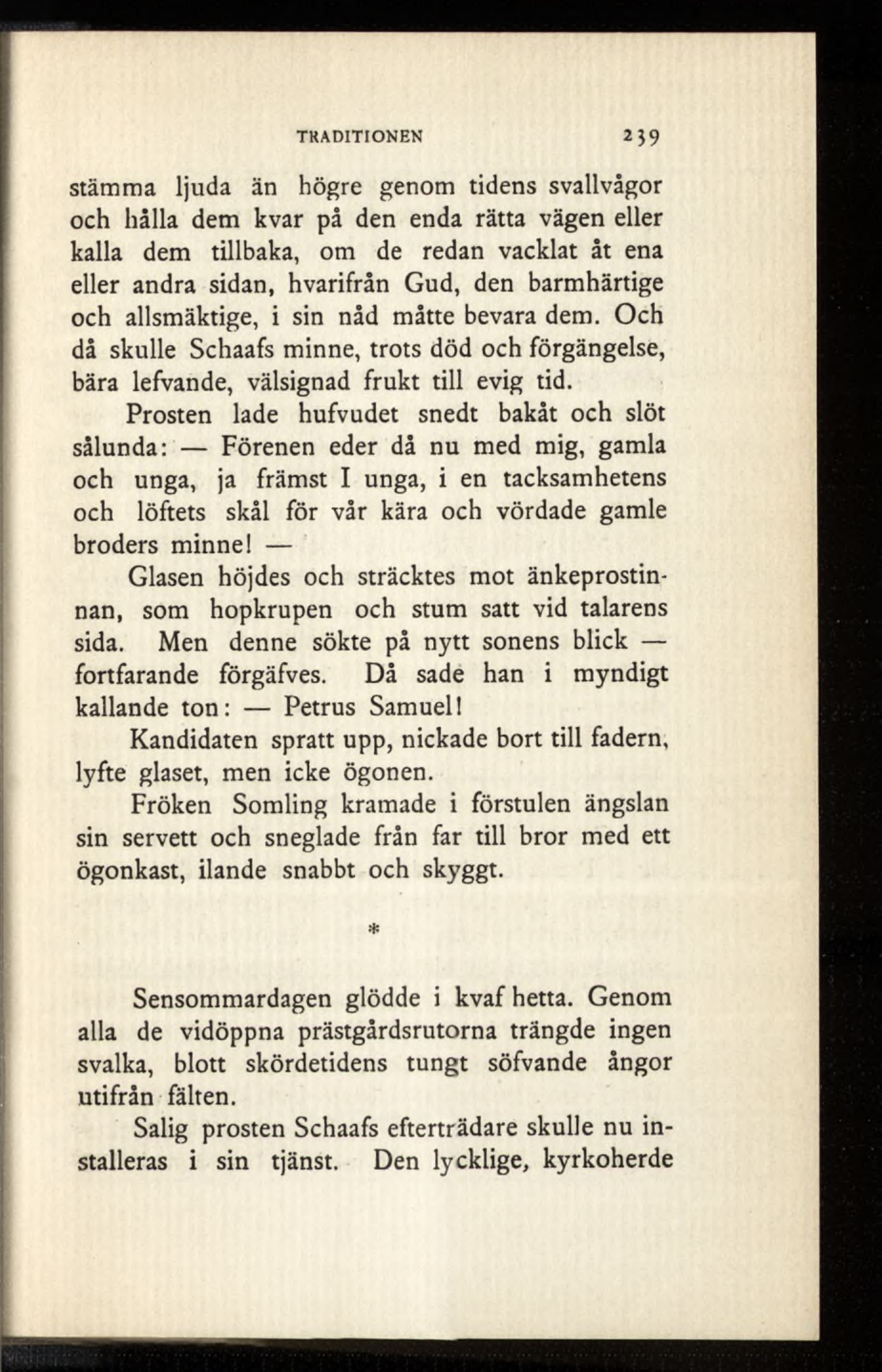 TRADITIONEN 239

stämma ljuda än högre genom tidens svallvågor och hålla dem kvar på den enda rätta vägen eller kalla dem tillbaka, om de redan vacklat åt ena eller andra sidan, hvarifrån Gud, den barmhärtige och allsmäktige, i sin nåd måtte bevara dem. Och då skulle Schaafs minne, trots död och förgängelse, bära lefvande, välsignad frukt till evig tid.

Prosten lade hufvudet snedt bakåt och slöt sålunda: — Förenen eder då nu med mig, gamla och unga, ja främst I unga, i en tacksamhetens och löftets skål för vår kära och vördade gamle broders minne! —

Glasen höjdes och sträcktes mot änkeprostinnan, som hopkrupen och stum satt vid talarens sida. Men denne sökte på nytt sonens blick — fortfarande förgäfves. Då sade han i myndigt kallande ton: — Petrus Samuel!

Kandidaten spratt upp, nickade bort till fadern, lyfte glaset, men icke ögonen.

Fröken Somling kramade i förstulen ängslan sin servett och sneglade från far till bror med ett ögonkast, ilande snabbt och skyggt.

*

Sensommardagen glödde i kvaf hetta. Genom alla de vidöppna prästgårdsrutorna trängde ingen svalka, blott skördetidens tungt söfvande ångor utifrån fälten.

Salig prosten Schaafs efterträdare skulle nu installeras i sin tjänst. Den lycklige, kyrkoherde